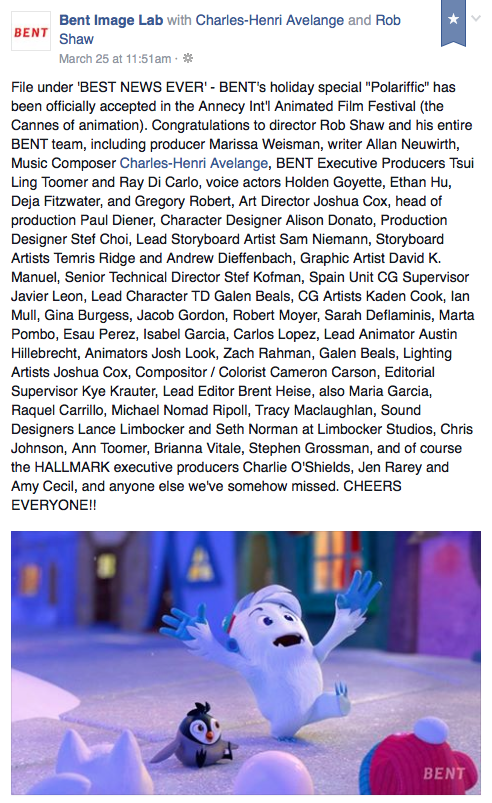 BENT

Bent Image Lab with Charles-Henri Avelange and Rob Shaw
March 25 at 11:51am ·

File under 'BEST NEWS EVER' - BENT's holiday special "Polariffic" has been officially accepted in the Annecy Int'l Animated Film Festival (the Cannes of animation). Congratulations to director Rob Shaw and his entire BENT team, including producer Marissa Weisman, writer Allan Neuwirth, Music Composer Charles-Henri Avelange, BENT Executive Producers Tsui Ling Toomer and Ray Di Carlo, voice actors Holden Goyette, Ethan Hu, Deja Fitzwater, and Gregory Robert, Art Director Joshua Cox, head of production Paul Diener, Character Designer Alison Donato, Production Designer Stef Choi, Lead Storyboard Artist Sam Niemann, Storyboard Artists Temris Ridge and Andrew Dieffenbach, Graphic Artist David K. Manuel, Senior Technical Director Stef Kofman, Spain Unit CG Supervisor Javier Leon, Lead Character TD Galen Beals, CG Artists Kaden Cook, Ian Mull, Gina Burgess, Jacob Gordon, Robert Moyer, Sarah Deflaminis, Marta Pombo, Esau Perez, Isabel Garcia, Carlos Lopez, Lead Animator Austin Hillebrecht, Animators Josh Look, Zach Rahman, Galen Beals, Lighting Artists Joshua Cox, Compositor / Colorist Cameron Carson, Editorial Supervisor Kye Krauter, Lead Editor Brent Heise, also Maria Garcia, Raquel Carrillo, Michael Nomad Ripoll, Tracy Maclaughlan, Sound Designers Lance Limbocker and Seth Norman at Limbocker Studios, Chris Johnson, Ann Toomer, Brianna Vitale, Stephen Grossman, and of course the HALLMARK executive producers Charlie O'Shields, Jen Rarey and Amy Cecil, and anyone else we've somehow missed. CHEERS EVERYONE!!

BENT